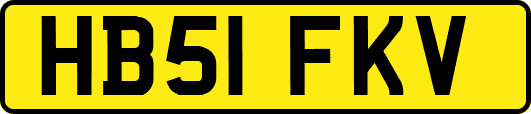 HB51 FKV